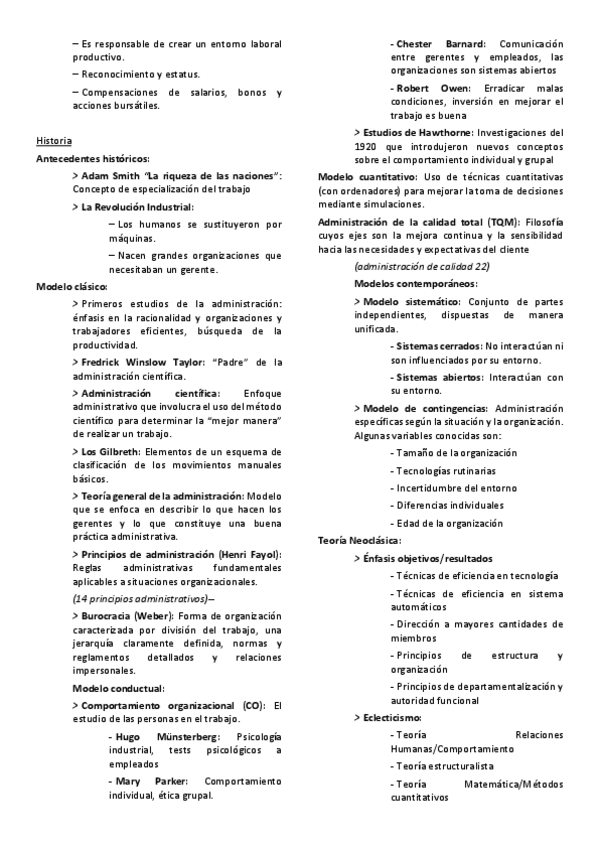 – Es responsable de crear un entorno laboral productivo.

– Reconocimiento y estatus.

– Compensaciones de salarios, bonos y acciones bursátiles.

Historia

Antecedentes históricos:

> Adam Smith "La riqueza de las naciones": Concepto de especialización del trabajo

> La Revolución Industrial:

– Los humanos se sustituyeron por máquinas.

– Nacen grandes organizaciones que necesitaban un gerente.

Modelo clásico:

> Primeros estudios de la administración: énfasis en la racionalidad y organizaciones y trabajadores eficientes, búsqueda de la productividad.

> Fredrick Winslow Taylor: "Padre" de la administración científica.

> Administración científica: Enfoque administrativo que involucra el uso del método científico para determinar la "mejor manera" de realizar un trabajo.

> Los Gilbreth: Elementos de un esquema de clasificación de los movimientos manuales básicos.

> Teoría general de la administración: Modelo que se enfoca en describir lo que hacen los gerentes y lo que constituye una buena práctica administrativa.

> Principios de administración (Henri Fayol): Reglas administrativas fundamentales aplicables a situaciones organizacionales.

(14 principios administrativos)–

> Burocracia (Weber): Forma de organización caracterizada por división del trabajo, una jerarquía claramente definida, normas y reglamentos detallados y relaciones impersonales.

Modelo conductual:

> Comportamiento organizacional (CO): El estudio de las personas en el trabajo.

- Hugo Münsterberg: Psicología industrial, tests psicológicos a empleados

- Mary Parker: Comportamiento individual, ética grupal.

- Chester Barnard: Comunicación entre gerentes y empleados, las organizaciones son sistemas abiertos

- Robert Owen: Erradicar malas condiciones, inversión en mejorar el trabajo es buena

> Estudios de Hawthorne: Investigaciones del 1920 que introdujeron nuevos conceptos sobre el comportamiento individual y grupal

Modelo cuantitativo: Uso de técnicas cuantitativas (con ordenadores) para mejorar la toma de decisiones mediante simulaciones.

Administración de la calidad total (TQM): Filosofía cuyos ejes son la mejora continua y la sensibilidad hacia las necesidades y expectativas del cliente

(administración de calidad 22)

Modelos contemporáneos:

> Modelo sistemático: Conjunto de partes independientes, dispuestas de manera unificada.

- Sistemas cerrados: No interactúan ni son influenciados por su entorno.

- Sistemas abiertos: Interactúan con su entorno.

> Modelo de contingencias: Administración específicas según la situación y la organización. Algunas variables conocidas son:

- Tamaño de la organización

- Tecnologías rutinarias

- Incertidumbre del entorno

- Diferencias individuales

- Edad de la organización

Teoría Neoclásica:

> Énfasis objetivos/resultados

- Técnicas de eficiencia en tecnología

- Técnicas de eficiencia en sistema automáticos

- Dirección a mayores cantidades de miembros

- Principios de estructura y organización

- Principios de departamentalización y autoridad funcional

> Eclecticismo:

- Teoría Relaciones Humanas/Comportamiento

- Teoría estructuralista

- Teoría Matemática/Métodos cuantitativos